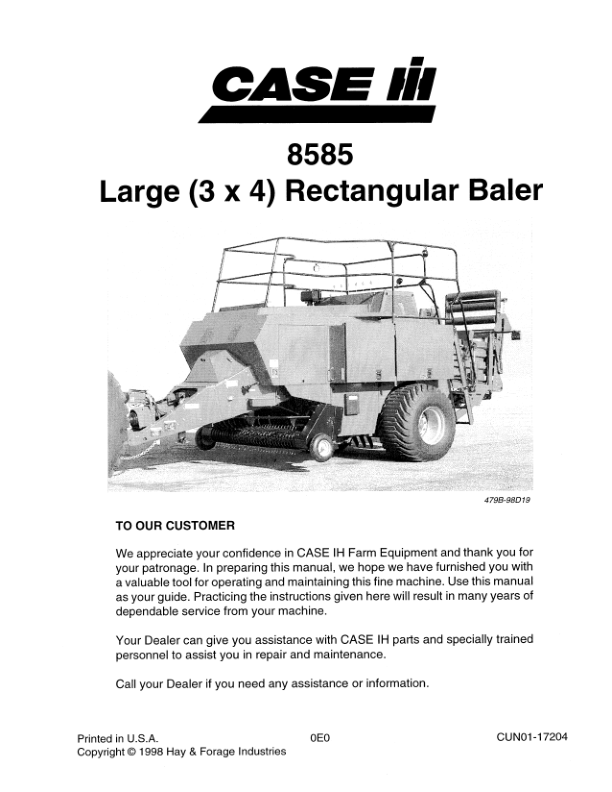 CASE IH

8585
Large (3 x 4) Rectangular Baler

479B-98D19

TO OUR CUSTOMER

We appreciate your confidence in CASE IH Farm Equipment and thank you for your patronage. In preparing this manual, we hope we have furnished you with a valuable tool for operating and maintaining this fine machine. Use this manual as your guide. Practicing the instructions given here will result in many years of dependable service from your machine.

Your Dealer can give you assistance with CASE IH parts and specially trained personnel to assist you in repair and maintenance.

Call your Dealer if you need any assistance or information.

Printed in U.S.A.
Copyright © 1998 Hay & Forage Industries

0E0

CUN01-17204